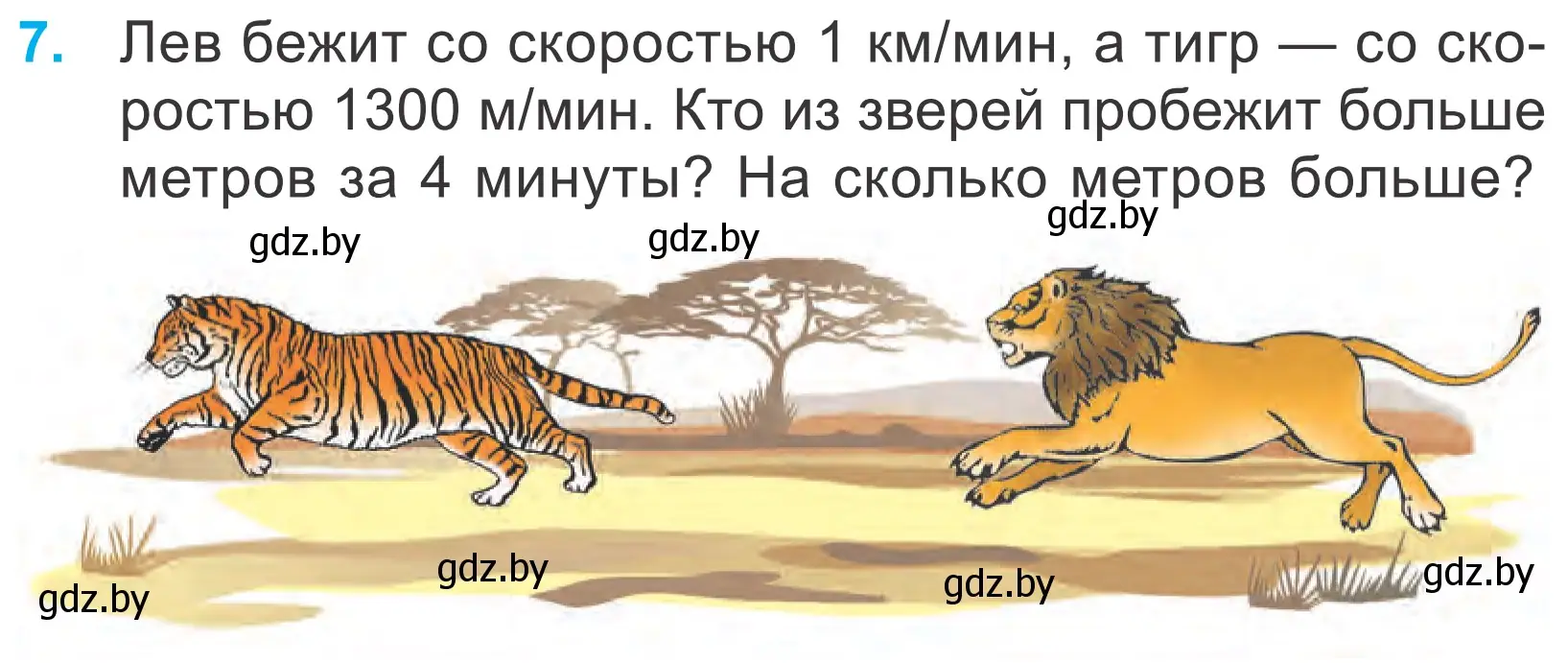 7. Лев бежит со скоростью 1 км/мин, а тигр — со скоростью 1300 м/мин. Кто из зверей пробежит больше метров за 4 минуты? На сколько метров больше?

gdz.by gdz.by gdz.by

gdz.by gdz.by gdz.by gdz.by